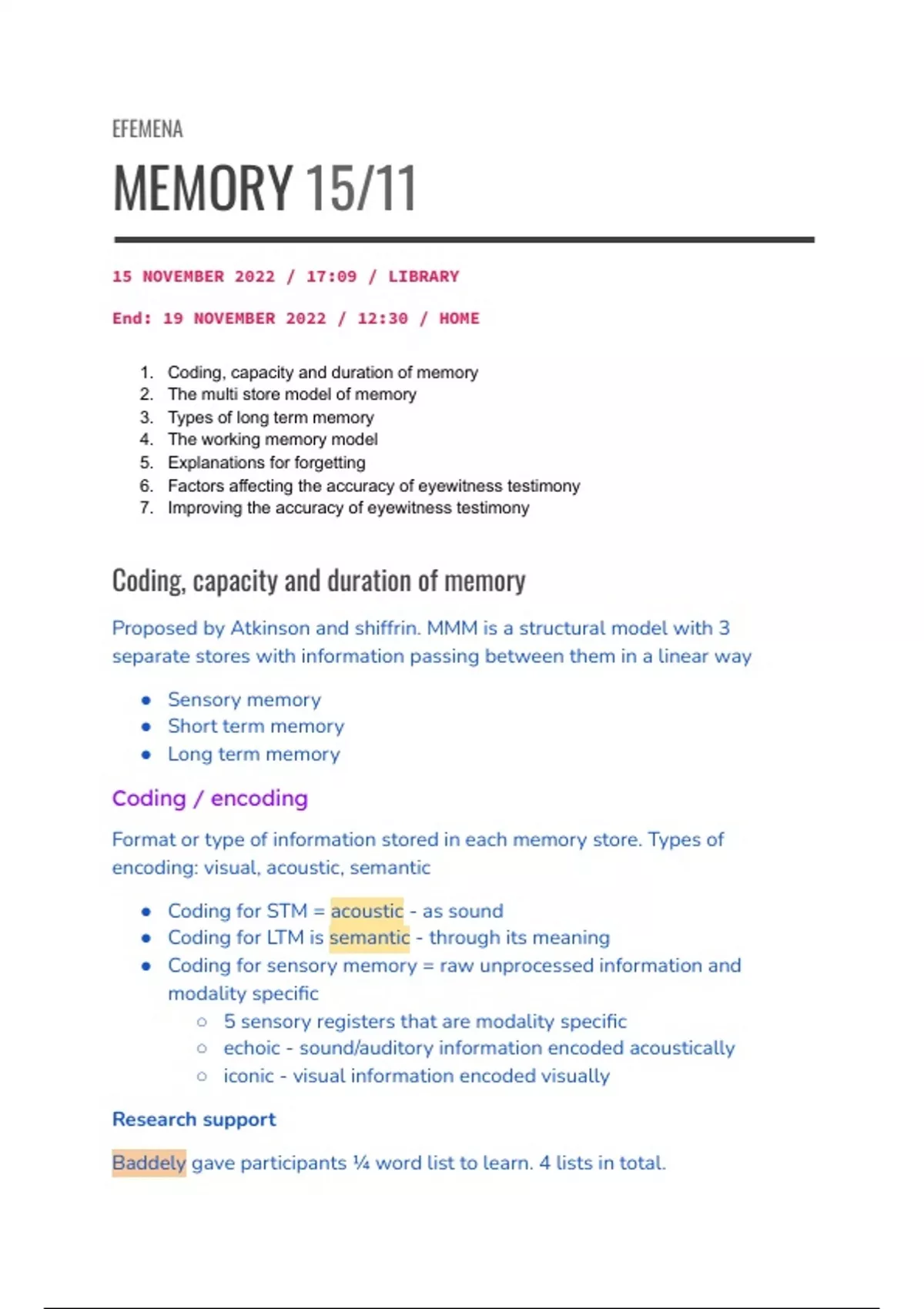 EFEMENA

MEMORY 15/11

15 NOVEMBER 2022 / 17:09 / LIBRARY

End: 19 NOVEMBER 2022 / 12:30 / HOME

1. Coding, capacity and duration of memory
2. The multi store model of memory
3. Types of long term memory
4. The working memory model
5. Explanations for forgetting
6. Factors affecting the accuracy of eyewitness testimony
7. Improving the accuracy of eyewitness testimony

Coding, capacity and duration of memory

Proposed by Atkinson and shiffrin. MMM is a structural model with 3 separate stores with information passing between them in a linear way

- Sensory memory
- Short term memory
- Long term memory

Coding / encoding

Format or type of information stored in each memory store. Types of encoding: visual, acoustic, semantic

- Coding for STM = acoustic - as sound
- Coding for LTM is semantic - through its meaning
- Coding for sensory memory = raw unprocessed information and modality specific
  - 5 sensory registers that are modality specific
  - echoic - sound/auditory information encoded acoustically
  - iconic - visual information encoded visually

Research support

Baddely gave participants ¼ word list to learn. 4 lists in total.